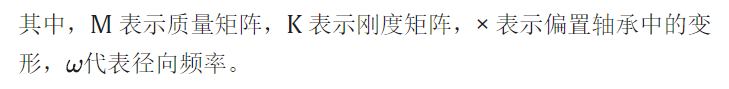 其中，M 表示质量矩阵，K 表示刚度矩阵，× 表示偏置轴承中的变形，$\omega$代表径向频率。